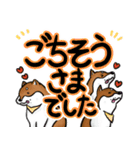 ごちそう
さま
でした